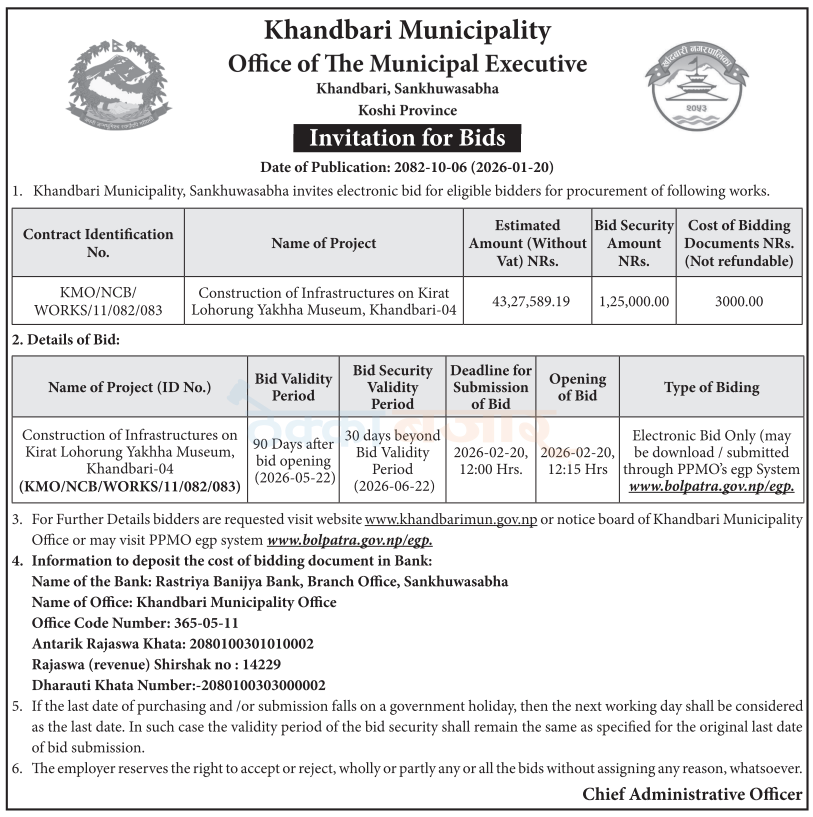 Khandbari Municipality
Office of The Municipal Executive
Khandbari, Sankhuwasabha
Koshi Province

Invitation for Bids

Date of Publication: 2082-10-06 (2026-01-20)

1. Khandbari Municipality, Sankhuwasabha invites electronic bid for eligible bidders for procurement of following works.

| Contract Identification No. | Name of Project | Estimated Amount (Without Vat) NRs. | Bid Security Amount NRs. | Cost of Bidding Documents NRs. (Not refundable) |
|---|---|---|---|---|
| KMO/NCB/ WORKS/11/082/083 | Construction of Infrastructures on Kirat Lohorung Yakhha Museum, Khandbari-04 | 43,27,589.19 | 1,25,000.00 | 3000.00 |

2. Details of Bid:

| Name of Project (ID No.) | Bid Validity Period | Bid Security Validity Period | Deadline for Submission of Bid | Opening of Bid | Type of Biding |
|---|---|---|---|---|---|
| Construction of Infrastructures on Kirat Lohorung Yakhha Museum, Khandbari-04 (KMO/NCB/WORKS/11/082/083) | 90 Days after bid opening (2026-05-22) | 30 days beyond Bid Validity Period (2026-06-22) | 2026-02-20, 12:00 Hrs. | 2026-02-20, 12:15 Hrs | Electronic Bid Only (may be download / submitted through PPMO's egp System www.bolpatra.gov.np/egp. |

3. For Further Details bidders are requested visit website www.khandbarimun.gov.np or notice board of Khandbari Municipality Office or may visit PPMO egp system www.bolpatra.gov.np/egp.

4. Information to deposit the cost of bidding document in Bank:
Name of the Bank: Rastriya Banijya Bank, Branch Office, Sankhuwasabha
Name of Office: Khandbari Municipality Office
Office Code Number: 365-05-11
Antarik Rajaswa Khata: 2080100301010002
Rajaswa (revenue) Shirshak no : 14229
Dharauti Khata Number:-2080100303000002

5. If the last date of purchasing and /or submission falls on a government holiday, then the next working day shall be considered as the last date. In such case the validity period of the bid security shall remain the same as specified for the original last date of bid submission.

6. The employer reserves the right to accept or reject, wholly or partly any or all the bids without assigning any reason, whatsoever.

Chief Administrative Officer